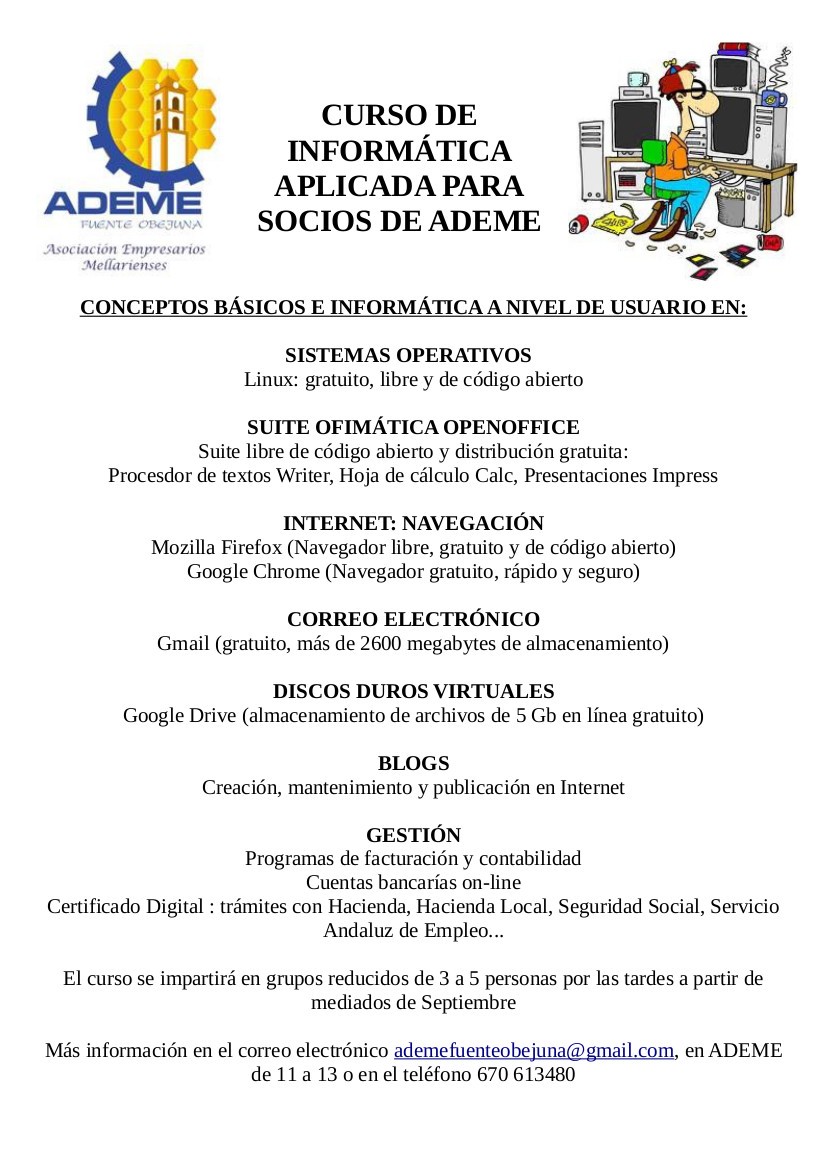 ADEME
FUENTE OBEJUNA
Asociación Empresarios Mellarienses

CURSO DE INFORMÁTICA APLICADA PARA SOCIOS DE ADEME

CONCEPTOS BÁSICOS E INFORMÁTICA A NIVEL DE USUARIO EN:

SISTEMAS OPERATIVOS
Linux: gratuito, libre y de código abierto

SUITE OFIMÁTICA OPENOFFICE
Suite libre de código abierto y distribución gratuita:
Procesdor de textos Writer, Hoja de cálculo Calc, Presentaciones Impress

INTERNET: NAVEGACIÓN
Mozilla Firefox (Navegador libre, gratuito y de código abierto)
Google Chrome (Navegador gratuito, rápido y seguro)

CORREO ELECTRÓNICO
Gmail (gratuito, más de 2600 megabytes de almacenamiento)

DISCOS DUROS VIRTUALES
Google Drive (almacenamiento de archivos de 5 Gb en línea gratuito)

BLOGS
Creación, mantenimiento y publicación en Internet

GESTIÓN
Programas de facturación y contabilidad
Cuentas bancarías on-line
Certificado Digital : trámites con Hacienda, Hacienda Local, Seguridad Social, Servicio Andaluz de Empleo...

El curso se impartirá en grupos reducidos de 3 a 5 personas por las tardes a partir de mediados de Septiembre

Más información en el correo electrónico ademefuenteobejuna@gmail.com, en ADEME de 11 a 13 o en el teléfono 670 613480